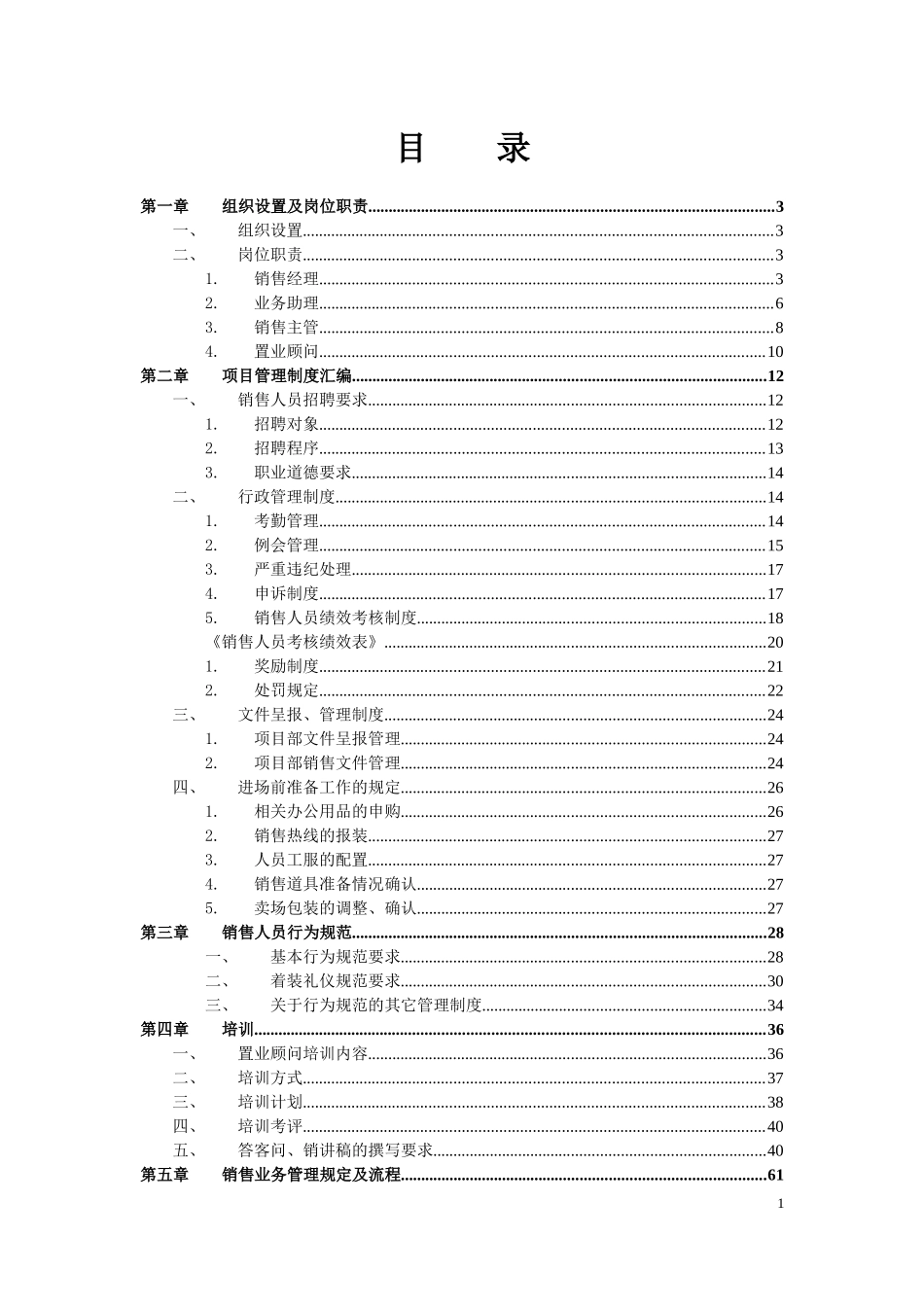 目 录

第一章 组织设置及岗位职责 3
一、 组织设置 3
二、 岗位职责 3
1. 销售经理 3
2. 业务助理 6
3. 销售主管 8
4. 置业顾问 10
第二章 项目管理制度汇编 12
一、 销售人员招聘要求 12
1. 招聘对象 12
2. 招聘程序 13
3. 职业道德要求 14
二、 行政管理制度 14
1. 考勤管理 14
2. 例会管理 15
3. 严重违纪处理 17
4. 申诉制度 17
5. 销售人员绩效考核制度 18
《销售人员考核绩效表》 20
1. 奖励制度 21
2. 处罚规定 22
三、 文件呈报、管理制度 24
1. 项目部文件呈报管理 24
2. 项目部销售文件管理 24
四、 进场前准备工作的规定 26
1. 相关办公用品的申购 26
2. 销售热线的报装 27
3. 人员工服的配置 27
4. 销售道具准备情况确认 27
5. 卖场包装的调整、确认 27
第三章 销售人员行为规范 28
一、 基本行为规范要求 28
二、 着装礼仪规范要求 30
三、 关于行为规范的其它管理制度 34
第四章 培训 36
一、 置业顾问培训内容 36
二、 培训方式 37
三、 培训计划 38
四、 培训考评 40
五、 答客问、销讲稿的撰写要求 40
第五章 销售业务管理规定及流程 61

1